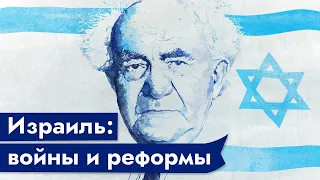 Израиль:
войны и реформы